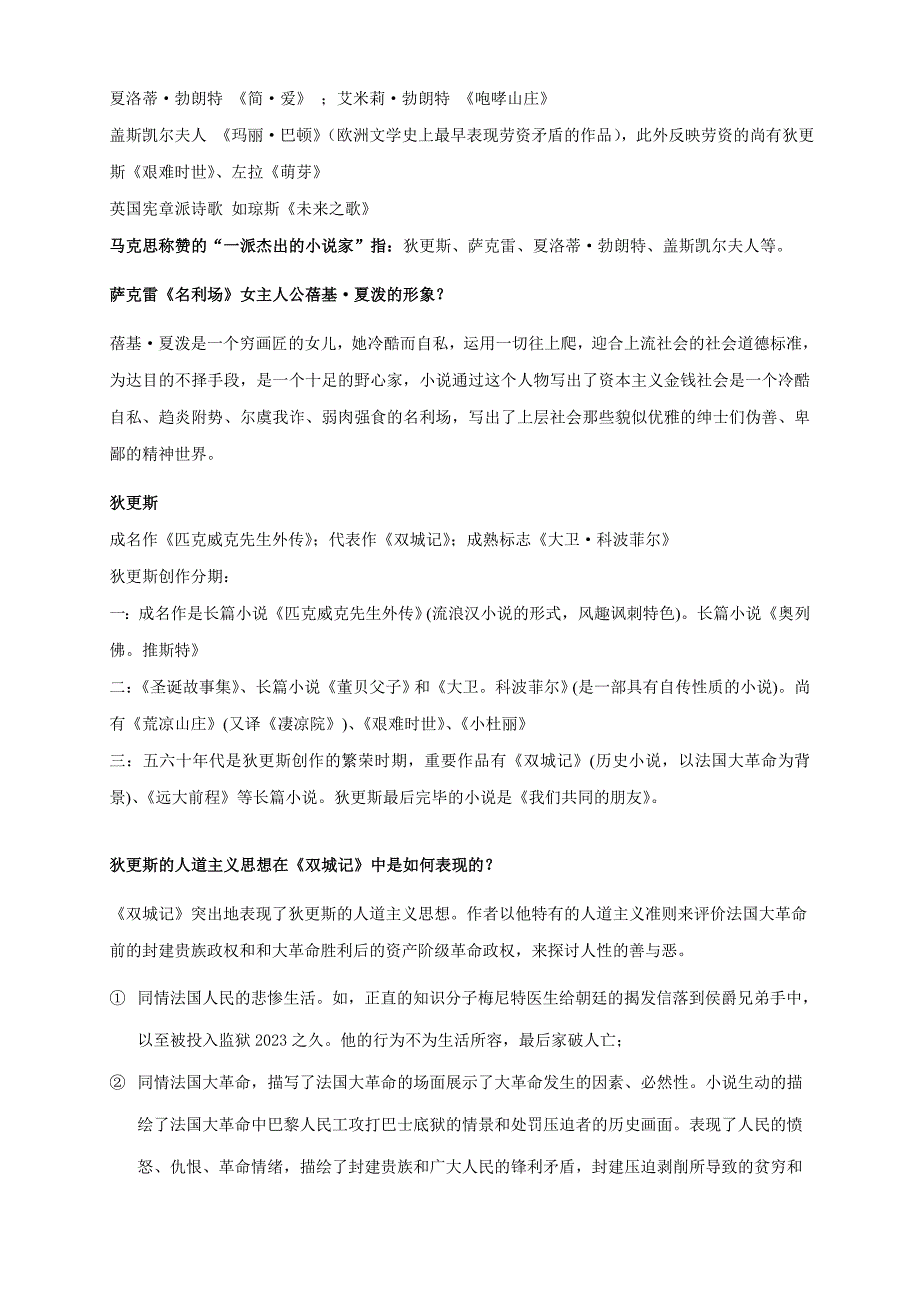 夏洛蒂·勃朗特 《简·爱》 ；艾米莉·勃朗特 《咆哮山庄》

盖斯凯尔夫人 《玛丽·巴顿》(欧洲文学史上最早表现劳资矛盾的作品)，此外反映劳资的尚有狄更斯《艰难时世》、左拉《萌芽》

英国宪章派诗歌 如琼斯《未来之歌》

马克思称赞的“一派杰出的小说家”指：狄更斯、萨克雷、夏洛蒂·勃朗特、盖斯凯尔夫人等。

萨克雷《名利场》女主人公蓓基·夏泼的形象？

蓓基·夏泼是一个穷画匠的女儿，她冷酷而自私，运用一切往上爬，迎合上流社会的社会道德标准，为达目的不择手段，是一个十足的野心家，小说通过这个人物写出了资本主义金钱社会是一个冷酷自私、趋炎附势、尔虞我诈、弱肉强食的名利场，写出了上层社会那些貌似优雅的绅士们伪善、卑鄙的精神世界。

狄更斯

成名作《匹克威克先生外传》；代表作《双城记》；成熟标志《大卫·科波菲尔》

狄更斯创作分期：

一：成名作是长篇小说《匹克威克先生外传》(流浪汉小说的形式，风趣讽刺特色)。长篇小说《奥列佛。推斯特》

二：《圣诞故事集》、长篇小说《董贝父子》和《大卫。科波菲尔》(是一部具有自传性质的小说)。尚有《荒凉山庄》(又译《凄凉院》)、《艰难时世》、《小杜丽》

三：五六十年代是狄更斯创作的繁荣时期，重要作品有《双城记》(历史小说，以法国大革命为背景)、《远大前程》等长篇小说。狄更斯最后完毕的小说是《我们共同的朋友》。

狄更斯的人道主义思想在《双城记》中是如何表现的？

《双城记》突出地表现了狄更斯的人道主义思想。作者以他特有的人道主义准则来评价法国大革命前的封建贵族政权和和大革命胜利后的资产阶级革命政权，来探讨人性的善与恶。

① 同情法国人民的悲惨生活。如，正直的知识分子梅尼特医生给朝廷的揭发信落到侯爵兄弟手中，以至被投入监狱 2023 之久。他的行为不为生活所容，最后家破人亡；

② 同情法国大革命，描写了法国大革命的场面展示了大革命发生的因素、必然性。小说生动的描绘了法国大革命中巴黎人民工攻打巴士底狱的情景和处罚压迫者的历史画面。表现了人民的愤怒、仇恨、革命情绪，描绘了封建贵族和广大人民的锋利矛盾，封建压迫剥削所导致的贫穷和